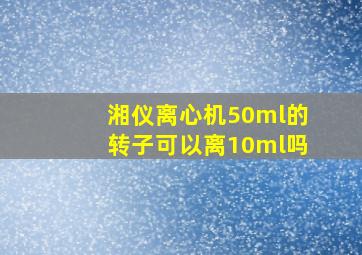 湘仪离心机50ml的转子可以离10ml吗